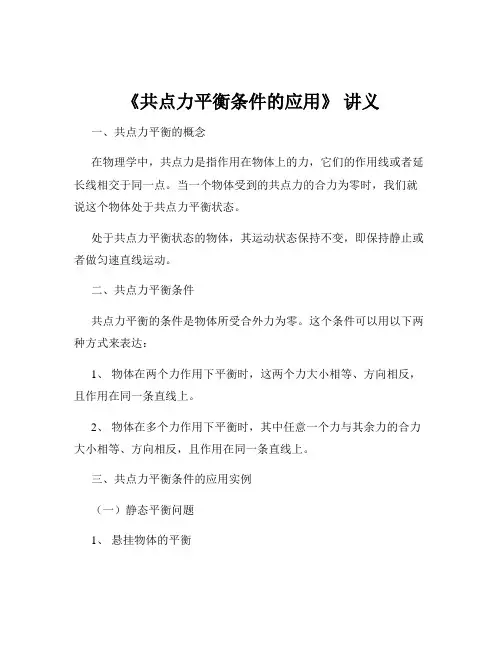 《共点力平衡条件的应用》 讲义

一、共点力平衡的概念

在物理学中，共点力是指作用在物体上的力，它们的作用线或者延长线相交于同一点。当一个物体受到的共点力的合力为零时，我们就说这个物体处于共点力平衡状态。

处于共点力平衡状态的物体，其运动状态保持不变，即保持静止或者做匀速直线运动。

二、共点力平衡条件

共点力平衡的条件是物体所受合外力为零。这个条件可以用以下两种方式来表达：

1、 物体在两个力作用下平衡时，这两个力大小相等、方向相反，且作用在同一条直线上。

2、 物体在多个力作用下平衡时，其中任意一个力与其余力的合力大小相等、方向相反，且作用在同一条直线上。

三、共点力平衡条件的应用实例

（一）静态平衡问题

1、 悬挂物体的平衡